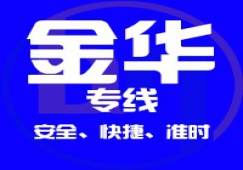 金华
专线
安全、快捷、准时